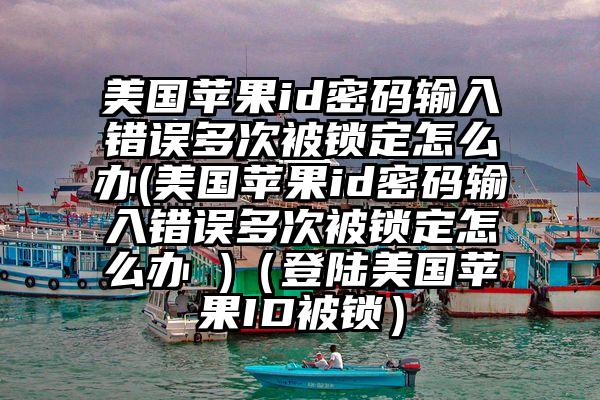 美国苹果id密码输入错误多次被锁定怎么办(美国苹果id密码输入错误多次被锁定怎么办 )（登陆美国苹果ID被锁）